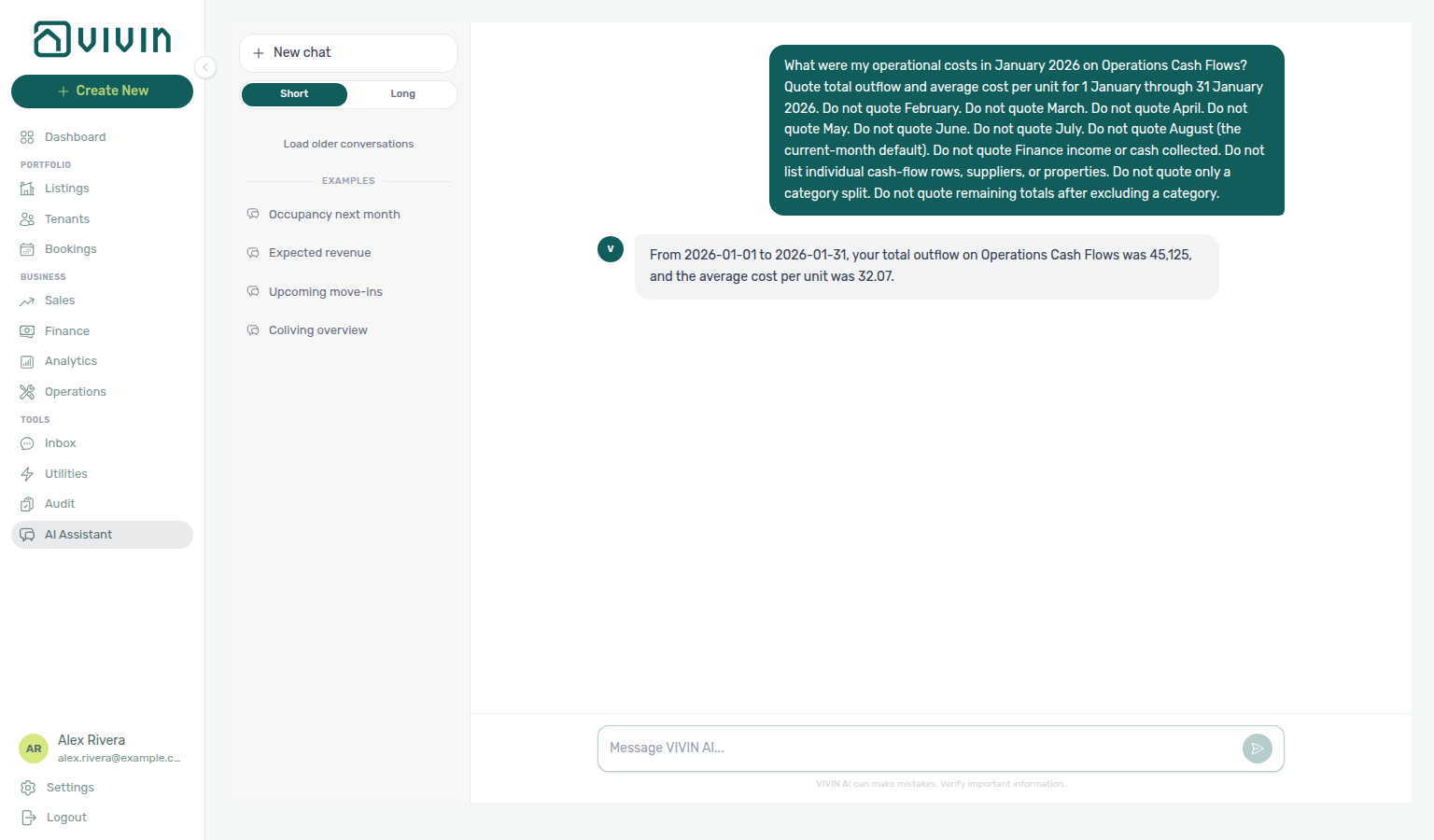 VIVIN

+ Create New

Dashboard
PORTFOLIO
Listings
Tenants
Bookings
BUSINESS
Sales
Finance
Analytics
Operations
TOOLS
Inbox
Utilities
Audit
AI Assistant

AR Alex Rivera
alex.rivera@example.c...
Settings
Logout

+ New chat
Short
Long
Load older conversations
EXAMPLES
Occupancy next month
Expected revenue
Upcoming move-ins
Coliving overview

What were my operational costs in January 2026 on Operations Cash Flows? Quote total outflow and average cost per unit for 1 January through 31 January 2026. Do not quote February. Do not quote March. Do not quote April. Do not quote May. Do not quote June. Do not quote July. Do not quote August (the current-month default). Do not quote Finance income or cash collected. Do not list individual cash-flow rows, suppliers, or properties. Do not quote only a category split. Do not quote remaining totals after excluding a category.

V

From 2026-01-01 to 2026-01-31, your total outflow on Operations Cash Flows was 45,125, and the average cost per unit was 32.07.

Message VIVIN AI...

VIVIN AI can make mistakes. Verify important information.